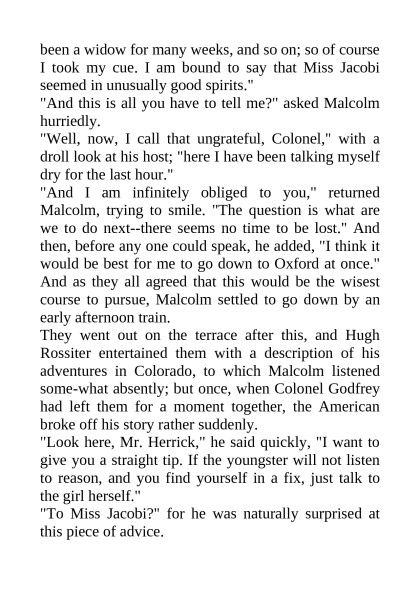 been a widow for many weeks, and so on; so of course I took my cue. I am bound to say that Miss Jacobi seemed in unusually good spirits."
"And this is all you have to tell me?" asked Malcolm hurriedly.
"Well, now, I call that ungrateful, Colonel," with a droll look at his host; "here I have been talking myself dry for the last hour."
"And I am infinitely obliged to you," returned Malcolm, trying to smile. "The question is what are we to do next--there seems no time to be lost." And then, before any one could speak, he added, "I think it would be best for me to go down to Oxford at once." And as they all agreed that this would be the wisest course to pursue, Malcolm settled to go down by an early afternoon train.
They went out on the terrace after this, and Hugh Rossiter entertained them with a description of his adventures in Colorado, to which Malcolm listened some-what absently; but once, when Colonel Godfrey had left them for a moment together, the American broke off his story rather suddenly.
"Look here, Mr. Herrick," he said quickly, "I want to give you a straight tip. If the youngster will not listen to reason, and you find yourself in a fix, just talk to the girl herself."
"To Miss Jacobi?" for he was naturally surprised at this piece of advice.